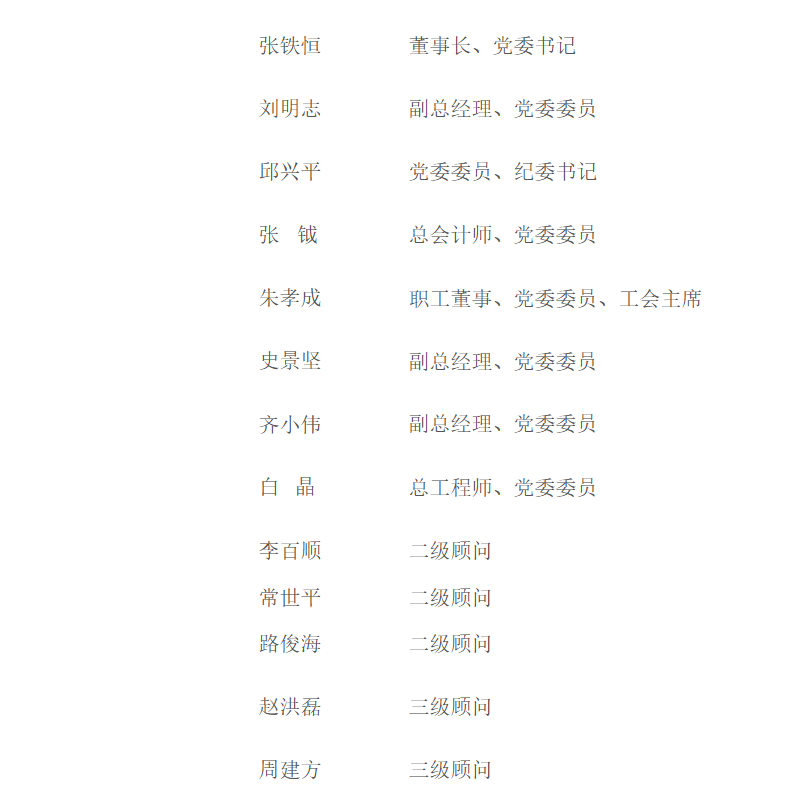 张铁恒 董事长、党委书记

刘明志 副总经理、党委委员

邱兴平 党委委员、纪委书记

张 钺 总会计师、党委委员

朱孝成 职工董事、党委委员、工会主席

史景坚 副总经理、党委委员

齐小伟 副总经理、党委委员

白 晶 总工程师、党委委员

李百顺 二级顾问

常世平 二级顾问

路俊海 二级顾问

赵洪磊 三级顾问

周建方 三级顾问